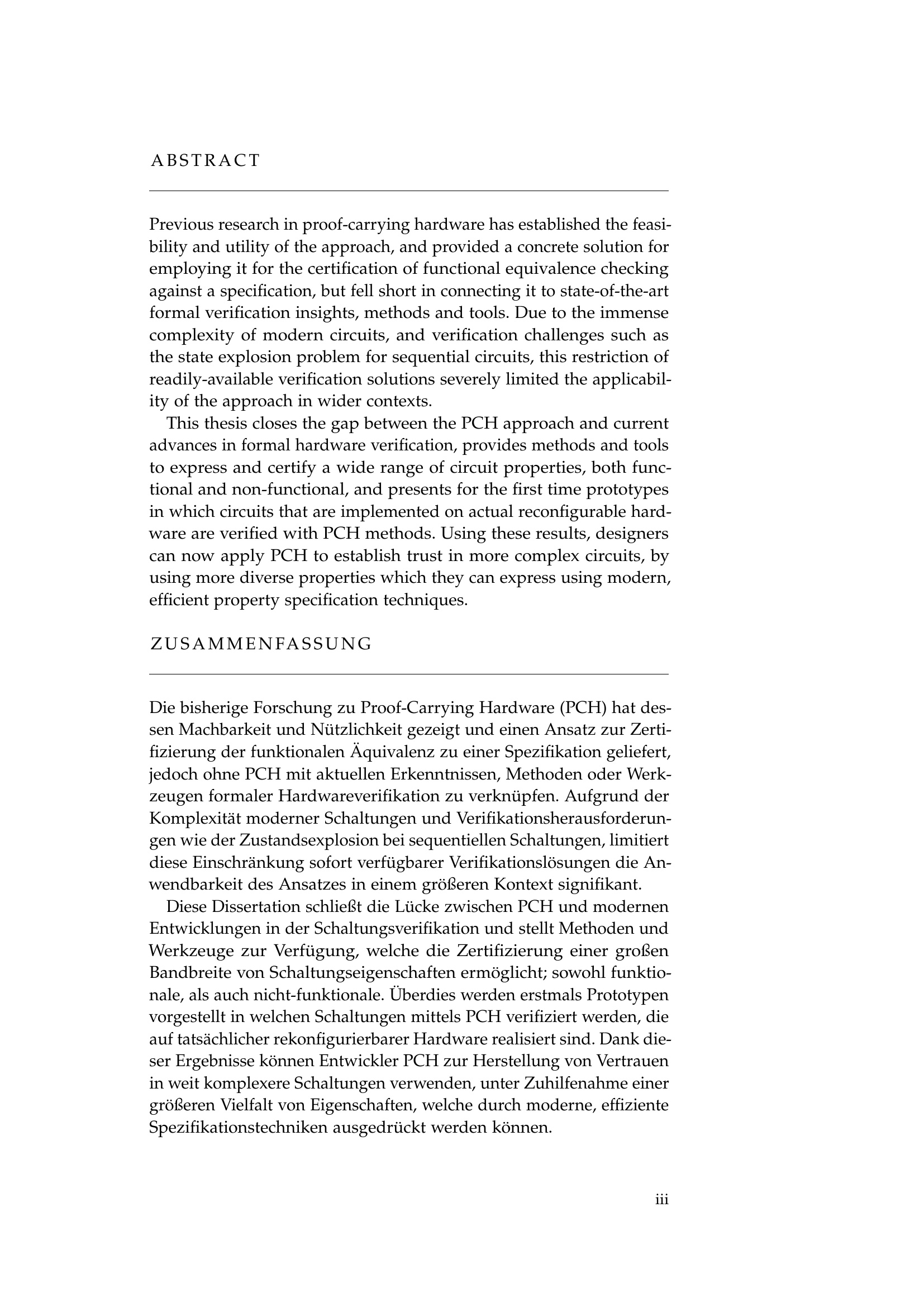 ABSTRACT

Previous research in proof-carrying hardware has established the feasibility and utility of the approach, and provided a concrete solution for employing it for the certification of functional equivalence checking against a specification, but fell short in connecting it to state-of-the-art formal verification insights, methods and tools. Due to the immense complexity of modern circuits, and verification challenges such as the state explosion problem for sequential circuits, this restriction of readily-available verification solutions severely limited the applicability of the approach in wider contexts.

This thesis closes the gap between the PCH approach and current advances in formal hardware verification, provides methods and tools to express and certify a wide range of circuit properties, both functional and non-functional, and presents for the first time prototypes in which circuits that are implemented on actual reconfigurable hardware are verified with PCH methods. Using these results, designers can now apply PCH to establish trust in more complex circuits, by using more diverse properties which they can express using modern, efficient property specification techniques.

ZUSAMMENFASSUNG

Die bisherige Forschung zu Proof-Carrying Hardware (PCH) hat dessen Machbarkeit und Nützlichkeit gezeigt und einen Ansatz zur Zertifizierung der funktionalen Äquivalenz zu einer Spezifikation geliefert, jedoch ohne PCH mit aktuellen Erkenntnissen, Methoden oder Werkzeugen formaler Hardwareverifikation zu verknüpfen. Aufgrund der Komplexität moderner Schaltungen und Verifikationsherausforderungen wie der Zustandsexplosion bei sequentiellen Schaltungen, limitiert diese Einschränkung sofort verfügbarer Verifikationslösungen die Anwendbarkeit des Ansatzes in einem größeren Kontext signifikant.

Diese Dissertation schließt die Lücke zwischen PCH und modernen Entwicklungen in der Schaltungsverifikation und stellt Methoden und Werkzeuge zur Verfügung, welche die Zertifizierung einer großen Bandbreite von Schaltungseigenschaften ermöglicht; sowohl funktionale, als auch nicht-funktionale. Überdies werden erstmals Prototypen vorgestellt in welchen Schaltungen mittels PCH verifiziert werden, die auf tatsächlicher rekonfigurierbarer Hardware realisiert sind. Dank dieser Ergebnisse können Entwickler PCH zur Herstellung von Vertrauen in weit komplexere Schaltungen verwenden, unter Zuhilfenahme einer größeren Vielfalt von Eigenschaften, welche durch moderne, effiziente Spezifikationstechniken ausgedrückt werden können.

iii